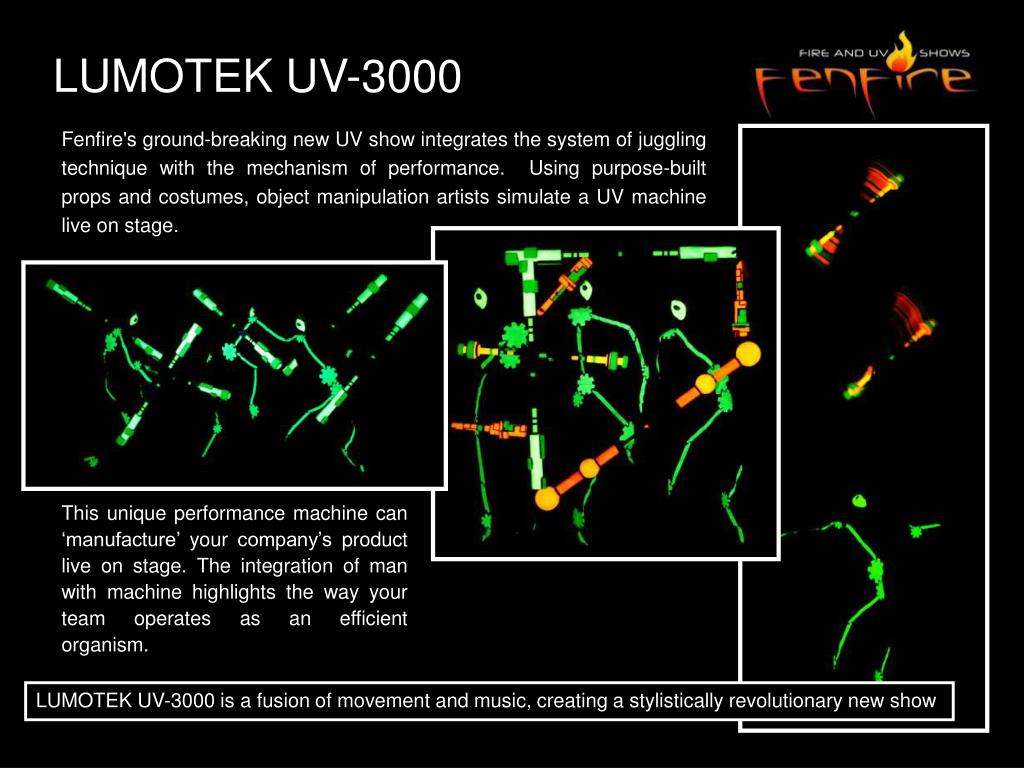 LUMOTEK UV-3000

FIRE AND UV SHOWS
Fenfire

Fenfire's ground-breaking new UV show integrates the system of juggling technique with the mechanism of performance. Using purpose-built props and costumes, object manipulation artists simulate a UV machine live on stage.

This unique performance machine can ‘manufacture’ your company’s product live on stage. The integration of man with machine highlights the way your team operates as an efficient organism.

LUMOTEK UV-3000 is a fusion of movement and music, creating a stylistically revolutionary new show